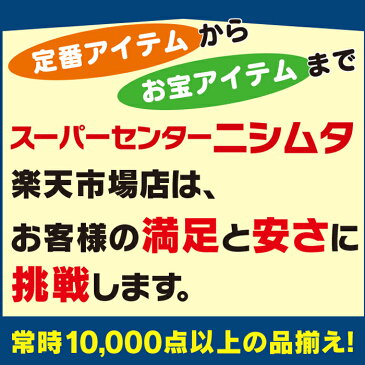 定番アイテムから
お宝アイテムまで

スーパーセンターニシムタ
楽天市場店は、
お客様の満足と安さに
挑戦します。

常時10,000点以上の品揃え!